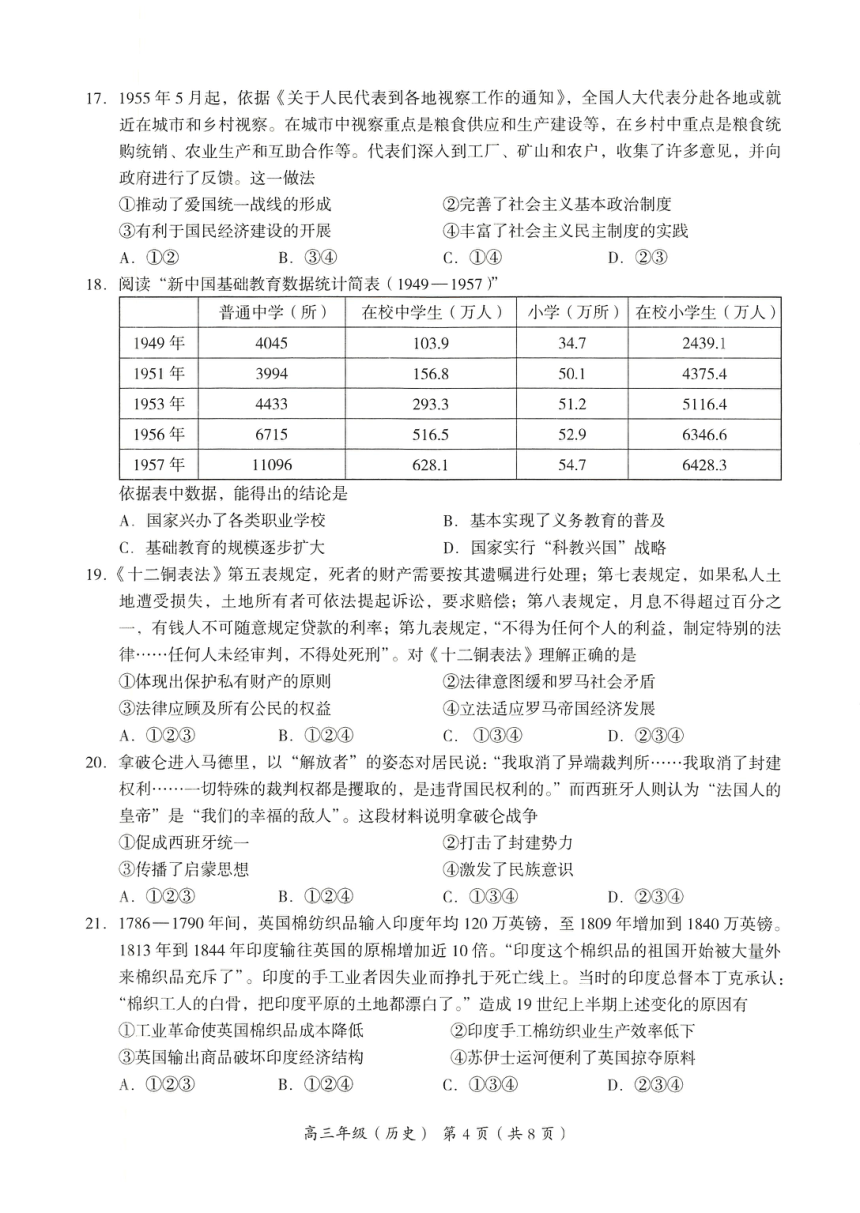 17. 1955年5月起，依据《关于人民代表到各地视察工作的通知》，全国人大代表分赴各地或就近在城市和乡村视察。在城市中视察重点是粮食供应和生产建设等，在乡村中重点是粮食统购统销、农业生产和互助合作等。代表们深入到工厂、矿山和农户，收集了许多意见，并向政府进行了反馈。这一做法

①推动了爱国统一战线的形成 ②完善了社会主义基本政治制度

③有利于国民经济建设的开展 ④丰富了社会主义民主制度的实践

A. ①② B. ③④ C. ①④ D. ②③

18. 阅读“新中国基础教育数据统计简表（1949—1957）”

| | 普通中学（所） | 在校中学生（万人） | 小学（万所） | 在校小学生（万人） |
|---|---|---|---|---|
| 1949年 | 4045 | 103.9 | 34.7 | 2439.1 |
| 1951年 | 3994 | 156.8 | 50.1 | 4375.4 |
| 1953年 | 4433 | 293.3 | 51.2 | 5116.4 |
| 1956年 | 6715 | 516.5 | 52.9 | 6346.6 |
| 1957年 | 11096 | 628.1 | 54.7 | 6428.3 |

依据表中数据，能得出的结论是

A. 国家兴办了各类职业学校 B. 基本实现了义务教育的普及

C. 基础教育的规模逐步扩大 D. 国家实行“科教兴国”战略

19.《十二铜表法》第五表规定，死者的财产需要按其遗嘱进行处理；第七表规定，如果私人土地遭受损失，土地所有者可依法提起诉讼，要求赔偿；第八表规定，月息不得超过百分之一，有钱人不可随意规定贷款的利率；第九表规定，“不得为任何个人的利益，制定特别的法律……任何人未经审判，不得处死刑”。对《十二铜表法》理解正确的是

①体现出保护私有财产的原则 ②法律意图缓和罗马社会矛盾

③法律应顾及所有公民的权益 ④立法适应罗马帝国经济发展

A. ①②③ B. ①②④ C. ①③④ D. ②③④

20. 拿破仑进入马德里，以“解放者”的姿态对居民说：“我取消了异端裁判所……我取消了封建权利……一切特殊的裁判权都是攫取的，是违背国民权利的。”而西班牙人则认为“法国人的皇帝”是“我们的幸福的敌人”。这段材料说明拿破仑战争

①促成西班牙统一 ②打击了封建势力

③传播了启蒙思想 ④激发了民族意识

A. ①②③ B. ①②④ C. ①③④ D. ②③④

21. 1786—1790年间，英国棉纺织品输入印度年均120万英镑，至1809年增加到1840万英镑。1813年到1844年印度输往英国的原棉增加近10倍。“印度这个棉织品的祖国开始被大量外来棉织品充斥了”。印度的手工业者因失业而挣扎于死亡线上。当时的印度总督本丁克承认：“棉织工人的白骨，把印度平原的土地都漂白了。”造成19世纪上半期上述变化的原因有

①工业革命使英国棉织品成本降低 ②印度手工棉纺织业生产效率低下

③英国输出商品破坏印度经济结构 ④苏伊士运河便利了英国掠夺原料

A. ①②③ B. ①②④ C. ①③④ D. ②③④

高三年级（历史） 第4页（共8页）